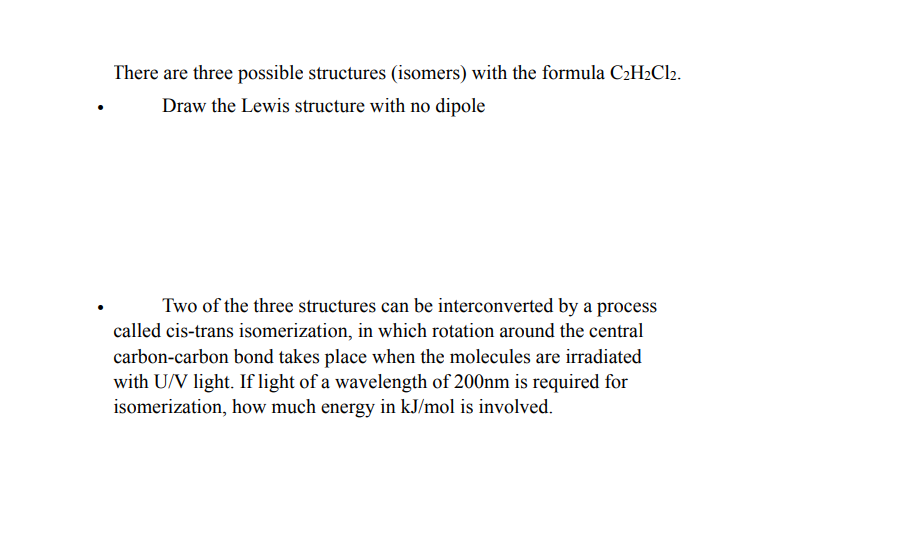 There are three possible structures (isomers) with the formula $C_2H_2Cl_2$.

• Draw the Lewis structure with no dipole

• Two of the three structures can be interconverted by a process called cis-trans isomerization, in which rotation around the central carbon-carbon bond takes place when the molecules are irradiated with U/V light. If light of a wavelength of 200nm is required for isomerization, how much energy in kJ/mol is involved.